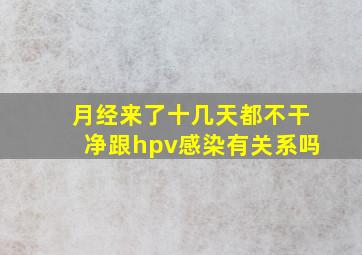 月经来了十几天都不干净跟hpv感染有关系吗